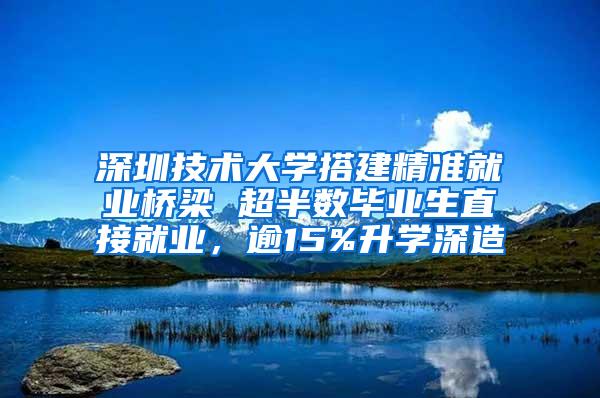 深圳技术大学搭建精准就业桥梁 超半数毕业生直接就业，逾15%升学深造